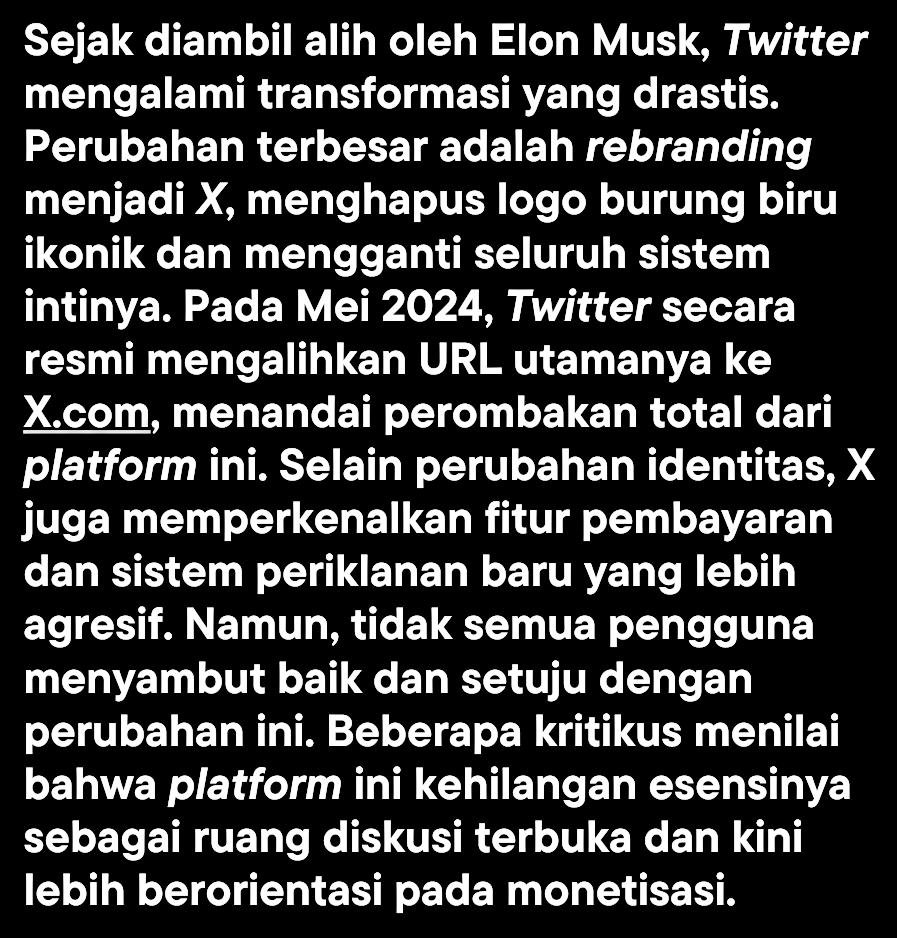 Sejak diambil alih oleh Elon Musk, Twitter mengalami transformasi yang drastis. Perubahan terbesar adalah rebranding menjadi X, menghapus logo burung biru ikonik dan mengganti seluruh sistem intinya. Pada Mei 2024, Twitter secara resmi mengalihkan URL utamanya ke X.com, menandai perombakan total dari platform ini. Selain perubahan identitas, X juga memperkenalkan fitur pembayaran dan sistem periklanan baru yang lebih agresif. Namun, tidak semua pengguna menyambut baik dan setuju dengan perubahan ini. Beberapa kritikus menilai bahwa platform ini kehilangan esensinya sebagai ruang diskusi terbuka dan kini lebih berorientasi pada monetisasi.